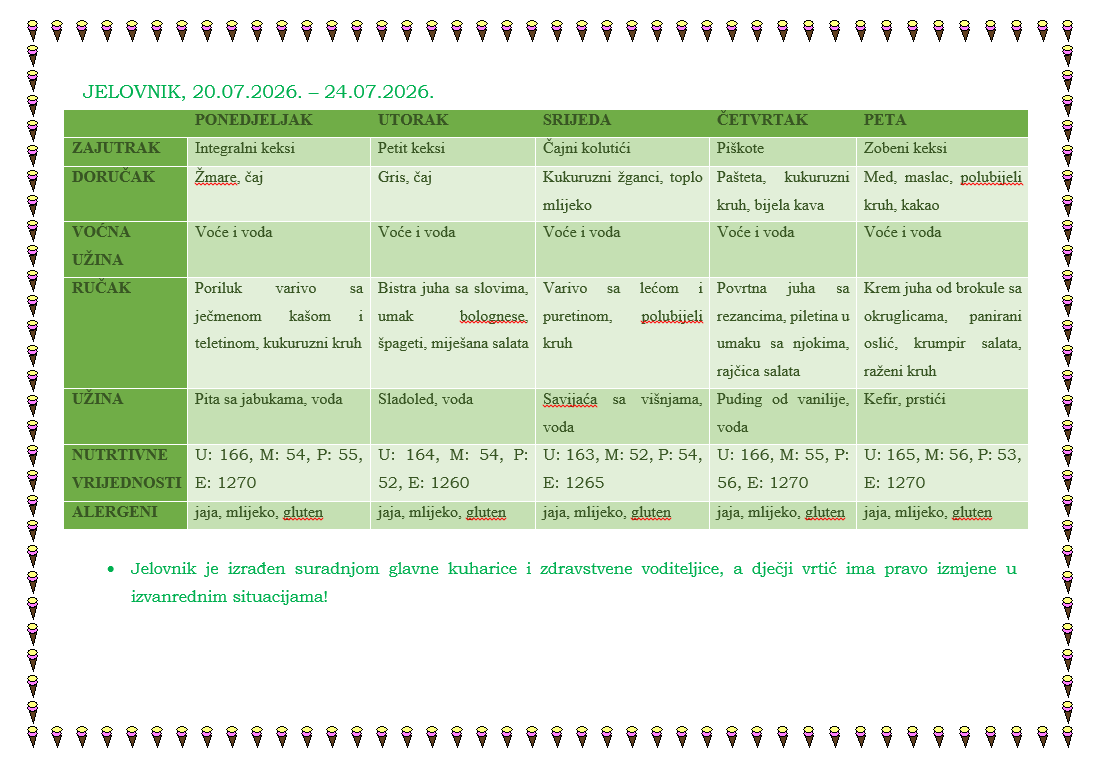 JELOVNIK, 20.07.2026. – 24.07.2026.

| | PONEDJELJAK | UTORAK | SRIJEDA | ČETVRTAK | PETA |
|---|---|---|---|---|---|
| ZAJUTRAK | Integralni keksi | Petit keksi | Čajni kolutići | Piškote | Zobeni keksi |
| DORUČAK | Žmare, čaj | Gris, čaj | Kukuruzni žganci, toplo mlijeko | Pašteta, kukuruzni kruh, bijela kava | Med, maslac, polubijeli kruh, kakao |
| VOĆNA UŽINA | Voće i voda | Voće i voda | Voće i voda | Voće i voda | Voće i voda |
| RUČAK | Poriluk varivo sa ječmenom kašom i teletinom, kukuruzni kruh | Bistra juha sa slovima, umak bolognese, špageti, miješana salata | Varivo sa lećom i puretinom, polubijeli kruh | Povrtna juha sa rezancima, piletina u umaku sa njokima, rajčica salata | Krem juha od brokule sa okruglicama, panirani oslić, krumpir salata, raženi kruh |
| UŽINA | Pita sa jabukama, voda | Sladoled, voda | Savijača sa višnjama, voda | Puding od vanilije, voda | Kefir, prstići |
| NUTRTIVNE VRIJEDNOSTI | U: 166, M: 54, P: 55, E: 1270 | U: 164, M: 54, P: 52, E: 1260 | U: 163, M: 52, P: 54, E: 1265 | U: 166, M: 55, P: 56, E: 1270 | U: 165, M: 56, P: 53, E: 1270 |
| ALERGENI | jaja, mlijeko, gluten | jaja, mlijeko, gluten | jaja, mlijeko, gluten | jaja, mlijeko, gluten | jaja, mlijeko, gluten |

• Jelovnik je izrađen suradnjom glavne kuharice i zdravstvene voditeljice, a dječji vrtić ima pravo izmjene u izvanrednim situacijama!